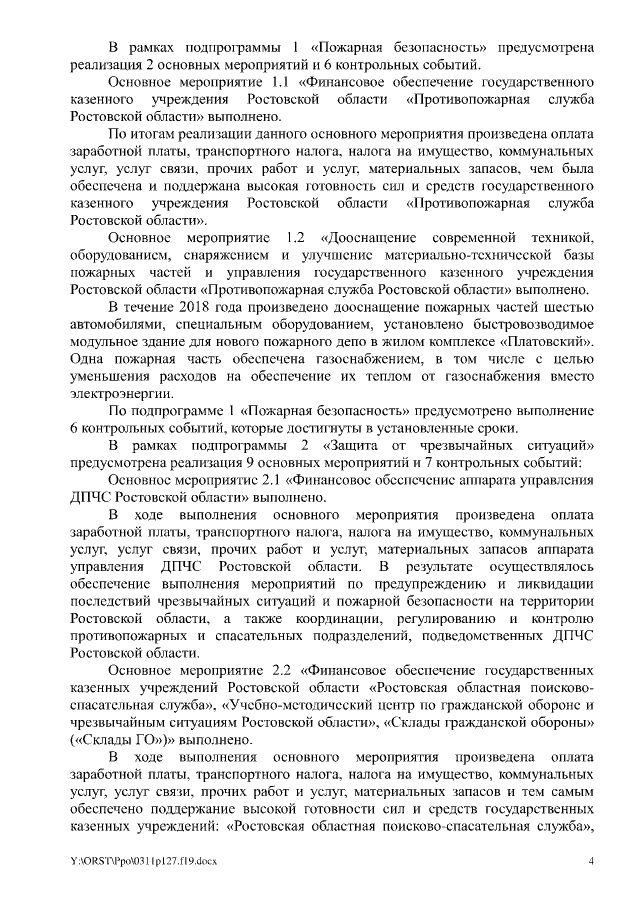 В рамках подпрограммы 1 «Пожарная безопасность» предусмотрена реализация 2 основных мероприятий и 6 контрольных событий.

Основное мероприятие 1.1 «Финансовое обеспечение государственного казенного учреждения Ростовской области «Противопожарная служба Ростовской области» выполнено.

По итогам реализации данного основного мероприятия произведена оплата заработной платы, транспортного налога, налога на имущество, коммунальных услуг, услуг связи, прочих работ и услуг, материальных запасов, чем была обеспечена и поддержана высокая готовность сил и средств государственного казенного учреждения Ростовской области «Противопожарная служба Ростовской области».

Основное мероприятие 1.2 «Дооснащение современной техникой, оборудованием, снаряжением и улучшение материально-технической базы пожарных частей и управления государственного казенного учреждения Ростовской области «Противопожарная служба Ростовской области» выполнено.

В течение 2018 года произведено дооснащение пожарных частей шестью автомобилями, специальным оборудованием, установлено быстровозводимое модульное здание для нового пожарного депо в жилом комплексе «Платовский». Одна пожарная часть обеспечена газоснабжением, в том числе с целью уменьшения расходов на обеспечение их теплом от газоснабжения вместо электроэнергии.

По подпрограмме 1 «Пожарная безопасность» предусмотрено выполнение 6 контрольных событий, которые достигнуты в установленные сроки.

В рамках подпрограммы 2 «Защита от чрезвычайных ситуаций» предусмотрена реализация 9 основных мероприятий и 7 контрольных событий:

Основное мероприятие 2.1 «Финансовое обеспечение аппарата управления ДПЧС Ростовской области» выполнено.

В ходе выполнения основного мероприятия произведена оплата заработной платы, транспортного налога, налога на имущество, коммунальных услуг, услуг связи, прочих работ и услуг, материальных запасов аппарата управления ДПЧС Ростовской области. В результате осуществлялось обеспечение выполнения мероприятий по предупреждению и ликвидации последствий чрезвычайных ситуаций и пожарной безопасности на территории Ростовской области, а также координации, регулированию и контролю противопожарных и спасательных подразделений, подведомственных ДПЧС Ростовской области.

Основное мероприятие 2.2 «Финансовое обеспечение государственных казенных учреждений Ростовской области «Ростовская областная поисково-спасательная служба», «Учебно-методический центр по гражданской обороне и чрезвычайным ситуациям Ростовской области», «Склады гражданской обороны» («Склады ГО»)» выполнено.

В ходе выполнения основного мероприятия произведена оплата заработной платы, транспортного налога, налога на имущество, коммунальных услуг, услуг связи, прочих работ и услуг, материальных запасов и тем самым обеспечено поддержание высокой готовности сил и средств государственных казенных учреждений: «Ростовская областная поисково-спасательная служба»,

Y:\ORST\Ppo\0311p127.f19.docx 4